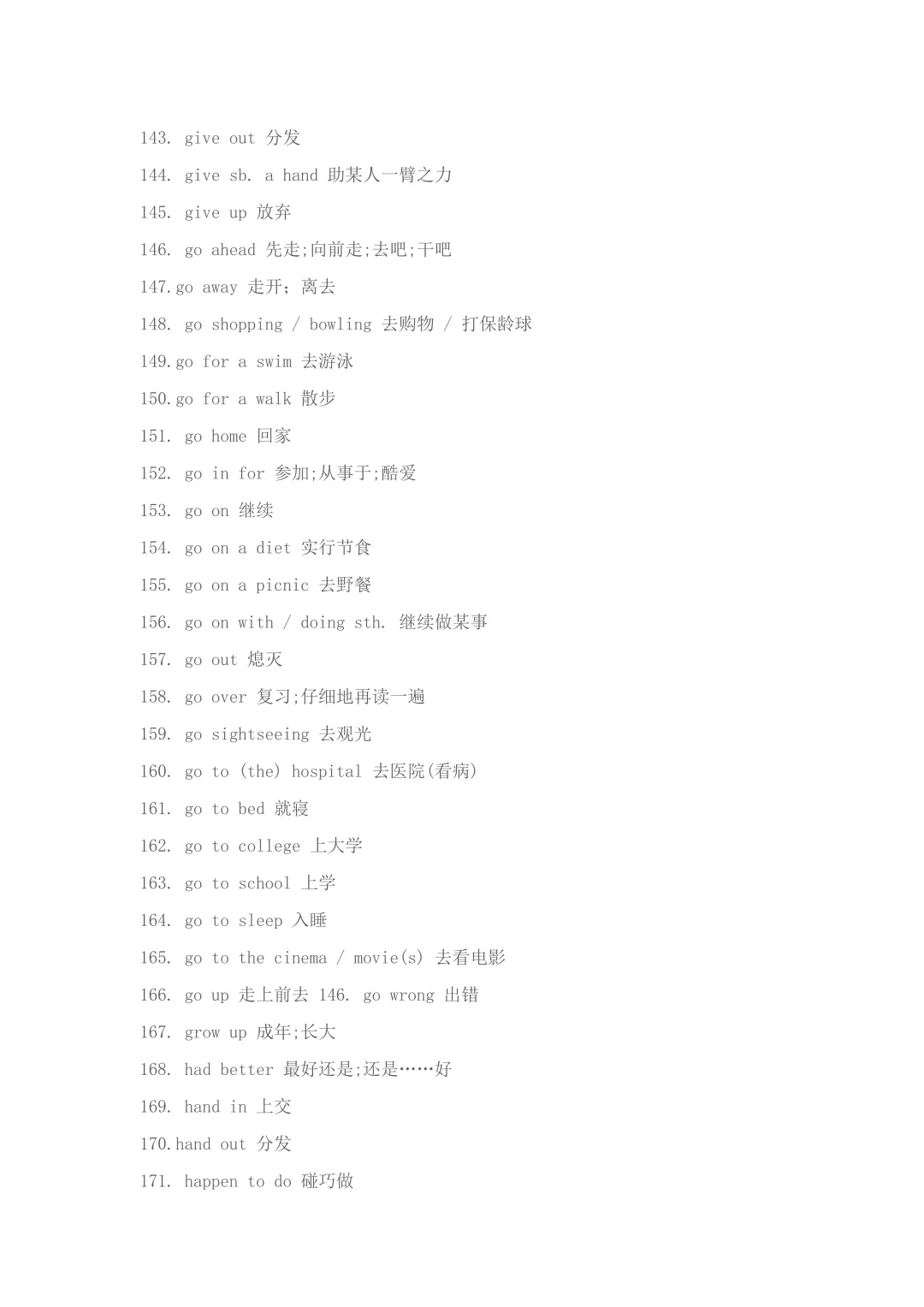 143. give out 分发

144. give sb. a hand 助某人一臂之力

145. give up 放弃

146. go ahead 先走;向前走;去吧;干吧

147.go away 走开；离去

148. go shopping / bowling 去购物 / 打保龄球

149.go for a swim 去游泳

150.go for a walk 散步

151. go home 回家

152. go in for 参加;从事于;酷爱

153. go on 继续

154. go on a diet 实行节食

155. go on a picnic 去野餐

156. go on with / doing sth. 继续做某事

157. go out 熄灭

158. go over 复习;仔细地再读一遍

159. go sightseeing 去观光

160. go to (the) hospital 去医院(看病)

161. go to bed 就寝

162. go to college 上大学

163. go to school 上学

164. go to sleep 入睡

165. go to the cinema / movie(s) 去看电影

166. go up 走上前去 146. go wrong 出错

167. grow up 成年;长大

168. had better 最好还是;还是……好

169. hand in 上交

170.hand out 分发

171. happen to do 碰巧做